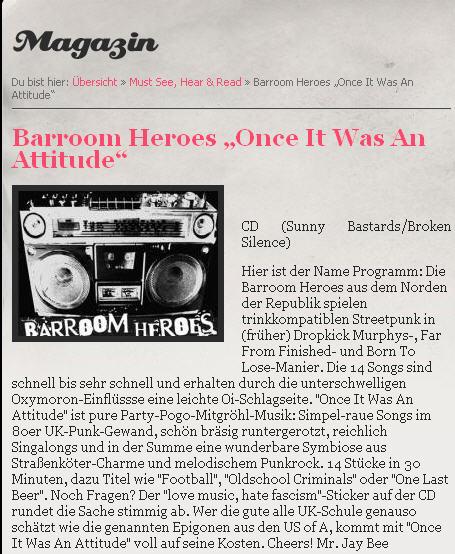 Magazin

Du bist hier: Übersicht » Must See, Hear & Read » Barroom Heroes „Once It Was An Attitude“

Barroom Heroes „Once It Was An Attitude“

BARROOM HEROES

CD (Sunny Bastards/Broken Silence)

Hier ist der Name Programm: Die Barroom Heroes aus dem Norden der Republik spielen trinkkompatiblen Streetpunk in (früher) Dropkick Murphys-, Far From Finished- und Born To Lose-Manier. Die 14 Songs sind schnell bis sehr schnell und erhalten durch die unterschwelligen Oxymoron-Einflüssse eine leichte Oi-Schlagseite. "Once It Was An Attitude" ist pure Party-Pogo-Mitgröhl-Musik: Simpel-raue Songs im 80er UK-Punk-Gewand, schön bräsig runtergerotzt, reichlich Singalongs und in der Summe eine wunderbare Symbiose aus Straßenköter-Charme und melodischem Punkrock. 14 Stücke in 30 Minuten, dazu Titel wie "Football", "Oldschool Criminals" oder "One Last Beer". Noch Fragen? Der "love music, hate fascism"-Sticker auf der CD rundet die Sache stimmig ab. Wer die gute alle UK-Schule genauso schätzt wie die genannten Epigonen aus den US of A, kommt mit "Once It Was An Attitude" voll auf seine Kosten. Cheers! Mr. Jay Bee